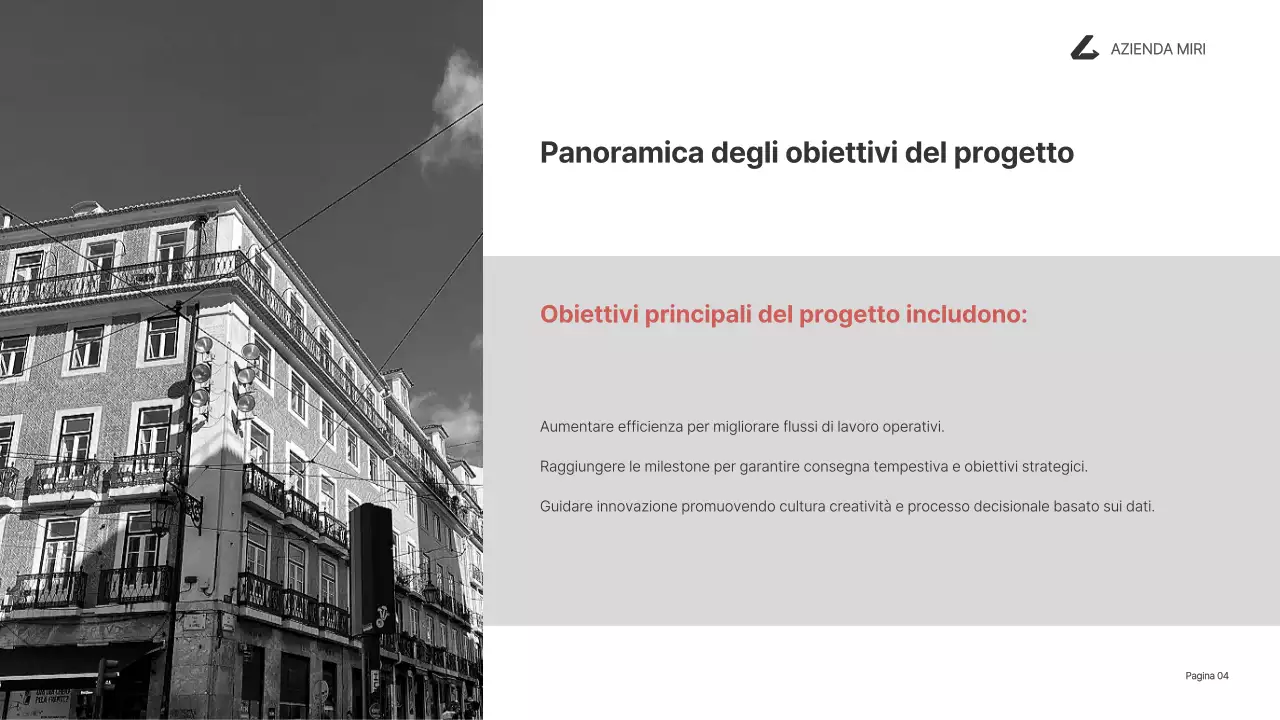 AZIENDA MIRI

Panoramica degli obiettivi del progetto

Obiettivi principali del progetto includono:

Aumentare efficienza per migliorare flussi di lavoro operativi.

Raggiungere le milestone per garantire consegna tempestiva e obiettivi strategici.

Guidare innovazione promuovendo cultura creatività e processo decisionale basato sui dati.

Pagina 04